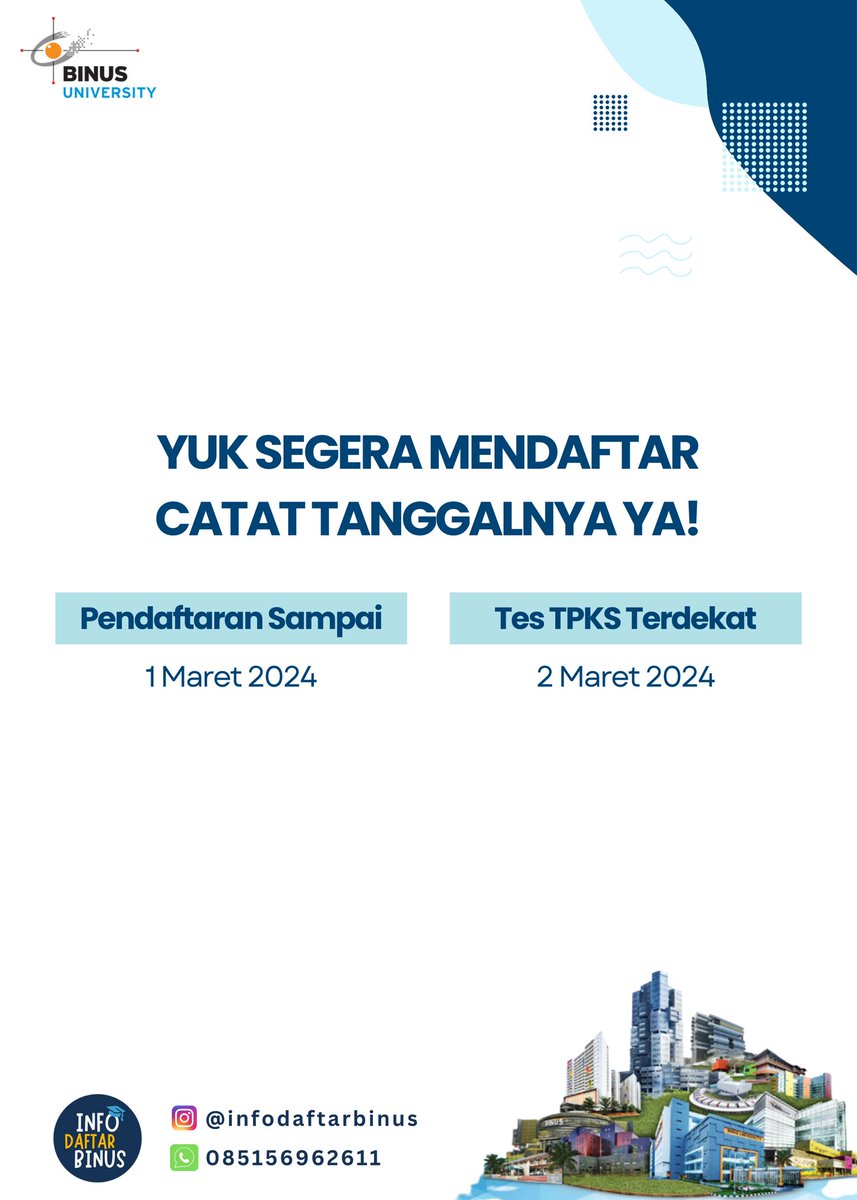 BINUS UNIVERSITY

YUK SEGERA MENDAFTAR
CATAT TANGGALNYA YA!

Pendaftaran Sampai
1 Maret 2024

Tes TPKS Terdekat
2 Maret 2024

INFO DAFTAR BINUS

@infodaftarbinus
085156962611